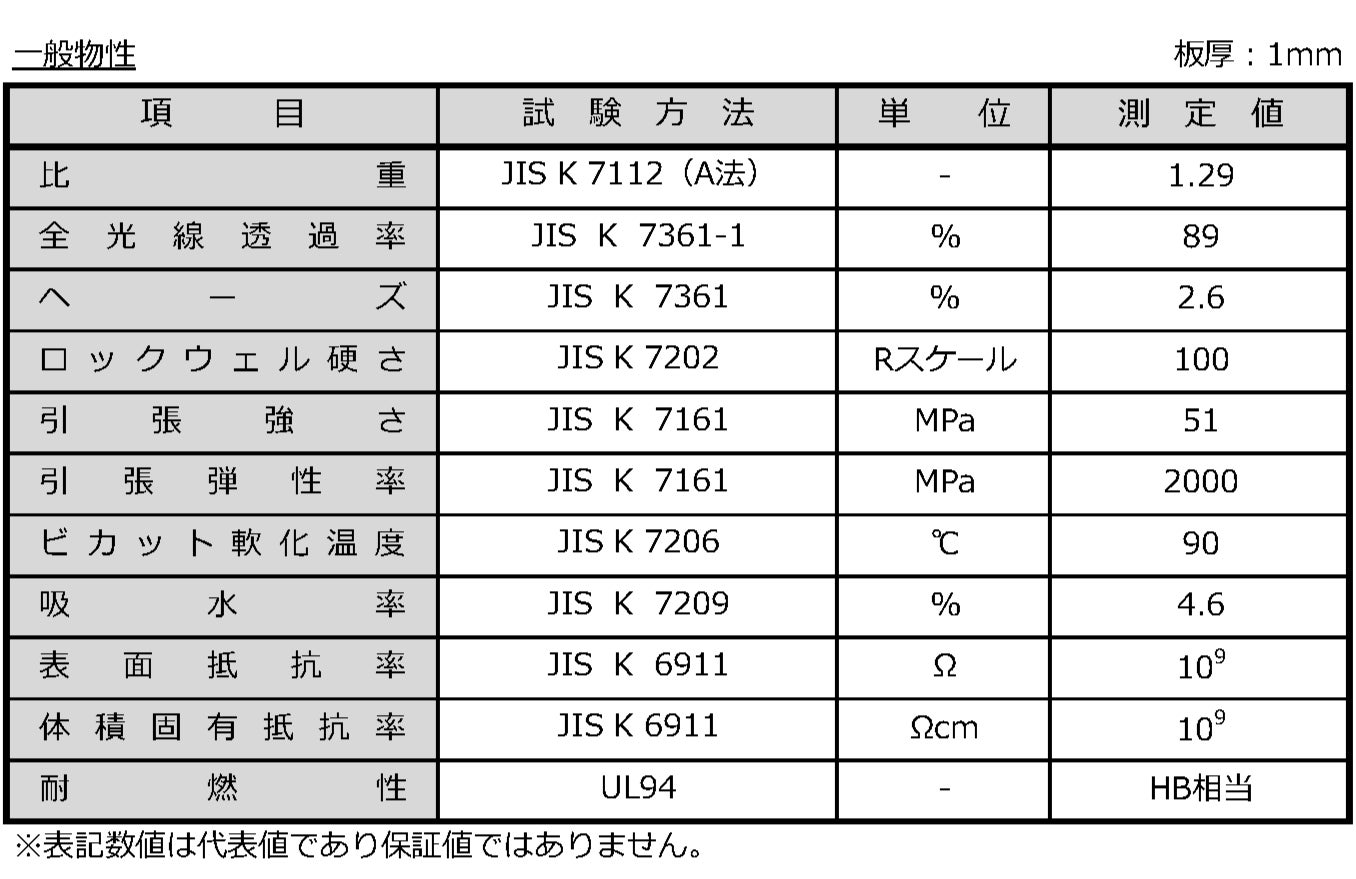 一般物性

板厚：1mm

| 項目 | 試験方法 | 単位 | 測定値 |
|---|---|---|---|
| 比重 | JIS K 7112（A法） | - | 1.29 |
| 全光線透過率 | JIS K 7361-1 | % | 89 |
| ヘーズ | JIS K 7361 | % | 2.6 |
| ロックウェル硬さ | JIS K 7202 | Rスケール | 100 |
| 引張強さ | JIS K 7161 | MPa | 51 |
| 引張弾性率 | JIS K 7161 | MPa | 2000 |
| ビカット軟化温度 | JIS K 7206 | ℃ | 90 |
| 吸水率 | JIS K 7209 | % | 4.6 |
| 表面抵抗率 | JIS K 6911 | Ω | $10^9$ |
| 体積固有抵抗率 | JIS K 6911 | Ωcm | $10^9$ |
| 耐燃性 | UL94 | - | HB相当 |

※表記数値は代表値であり保証値ではありません。